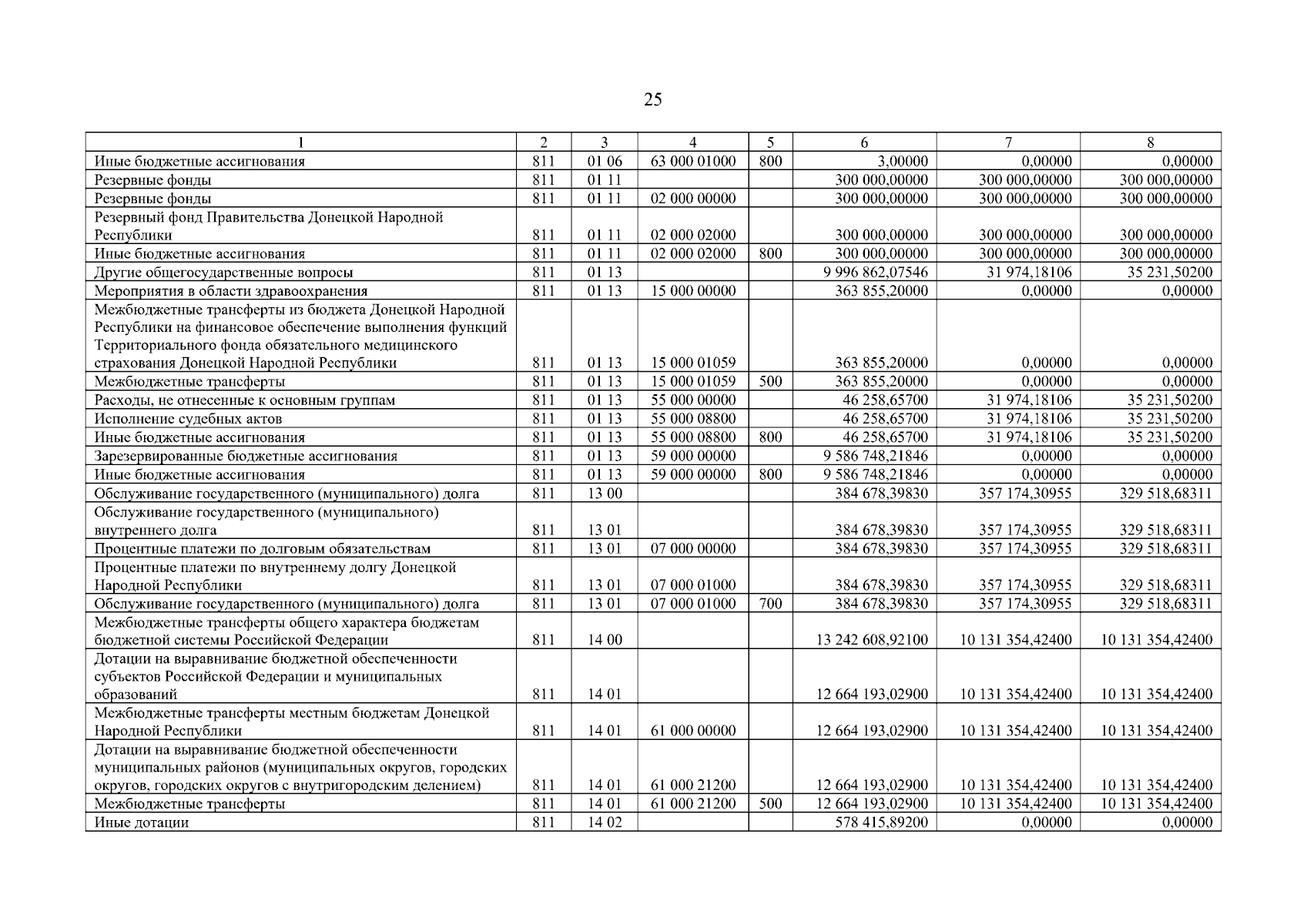 25

| 1 | 2 | 3 | 4 | 5 | 6 | 7 | 8 |
|---|---|---|---|---|---|---|---|
| Иные бюджетные ассигнования | 811 | 01 06 | 63 000 01000 | 800 | 3,00000 | 0,00000 | 0,00000 |
| Резервные фонды | 811 | 01 11 | | | 300 000,00000 | 300 000,00000 | 300 000,00000 |
| Резервные фонды | 811 | 01 11 | 02 000 00000 | | 300 000,00000 | 300 000,00000 | 300 000,00000 |
| Резервный фонд Правительства Донецкой Народной Республики | 811 | 01 11 | 02 000 02000 | | 300 000,00000 | 300 000,00000 | 300 000,00000 |
| Иные бюджетные ассигнования | 811 | 01 11 | 02 000 02000 | 800 | 300 000,00000 | 300 000,00000 | 300 000,00000 |
| Другие общегосударственные вопросы | 811 | 01 13 | | | 9 996 862,07546 | 31 974,18106 | 35 231,50200 |
| Мероприятия в области здравоохранения | 811 | 01 13 | 15 000 00000 | | 363 855,20000 | 0,00000 | 0,00000 |
| Межбюджетные трансферты из бюджета Донецкой Народной Республики на финансовое обеспечение выполнения функций Территориального фонда обязательного медицинского страхования Донецкой Народной Республики | 811 | 01 13 | 15 000 01059 | | 363 855,20000 | 0,00000 | 0,00000 |
| Межбюджетные трансферты | 811 | 01 13 | 15 000 01059 | 500 | 363 855,20000 | 0,00000 | 0,00000 |
| Расходы, не отнесенные к основным группам | 811 | 01 13 | 55 000 00000 | | 46 258,65700 | 31 974,18106 | 35 231,50200 |
| Исполнение судебных актов | 811 | 01 13 | 55 000 08800 | | 46 258,65700 | 31 974,18106 | 35 231,50200 |
| Иные бюджетные ассигнования | 811 | 01 13 | 55 000 08800 | 800 | 46 258,65700 | 31 974,18106 | 35 231,50200 |
| Зарезервированные бюджетные ассигнования | 811 | 01 13 | 59 000 00000 | | 9 586 748,21846 | 0,00000 | 0,00000 |
| Иные бюджетные ассигнования | 811 | 01 13 | 59 000 00000 | 800 | 9 586 748,21846 | 0,00000 | 0,00000 |
| Обслуживание государственного (муниципального) долга | 811 | 13 00 | | | 384 678,39830 | 357 174,30955 | 329 518,68311 |
| Обслуживание государственного (муниципального) внутреннего долга | 811 | 13 01 | | | 384 678,39830 | 357 174,30955 | 329 518,68311 |
| Процентные платежи по долговым обязательствам | 811 | 13 01 | 07 000 00000 | | 384 678,39830 | 357 174,30955 | 329 518,68311 |
| Процентные платежи по внутреннему долгу Донецкой Народной Республики | 811 | 13 01 | 07 000 01000 | | 384 678,39830 | 357 174,30955 | 329 518,68311 |
| Обслуживание государственного (муниципального) долга | 811 | 13 01 | 07 000 01000 | 700 | 384 678,39830 | 357 174,30955 | 329 518,68311 |
| Межбюджетные трансферты общего характера бюджетам бюджетной системы Российской Федерации | 811 | 14 00 | | | 13 242 608,92100 | 10 131 354,42400 | 10 131 354,42400 |
| Дотации на выравнивание бюджетной обеспеченности субъектов Российской Федерации и муниципальных образований | 811 | 14 01 | | | 12 664 193,02900 | 10 131 354,42400 | 10 131 354,42400 |
| Межбюджетные трансферты местным бюджетам Донецкой Народной Республики | 811 | 14 01 | 61 000 00000 | | 12 664 193,02900 | 10 131 354,42400 | 10 131 354,42400 |
| Дотации на выравнивание бюджетной обеспеченности муниципальных районов (муниципальных округов, городских округов, городских округов с внутригородским делением) | 811 | 14 01 | 61 000 21200 | | 12 664 193,02900 | 10 131 354,42400 | 10 131 354,42400 |
| Межбюджетные трансферты | 811 | 14 01 | 61 000 21200 | 500 | 12 664 193,02900 | 10 131 354,42400 | 10 131 354,42400 |
| Иные дотации | 811 | 14 02 | | | 578 415,89200 | 0,00000 | 0,00000 |